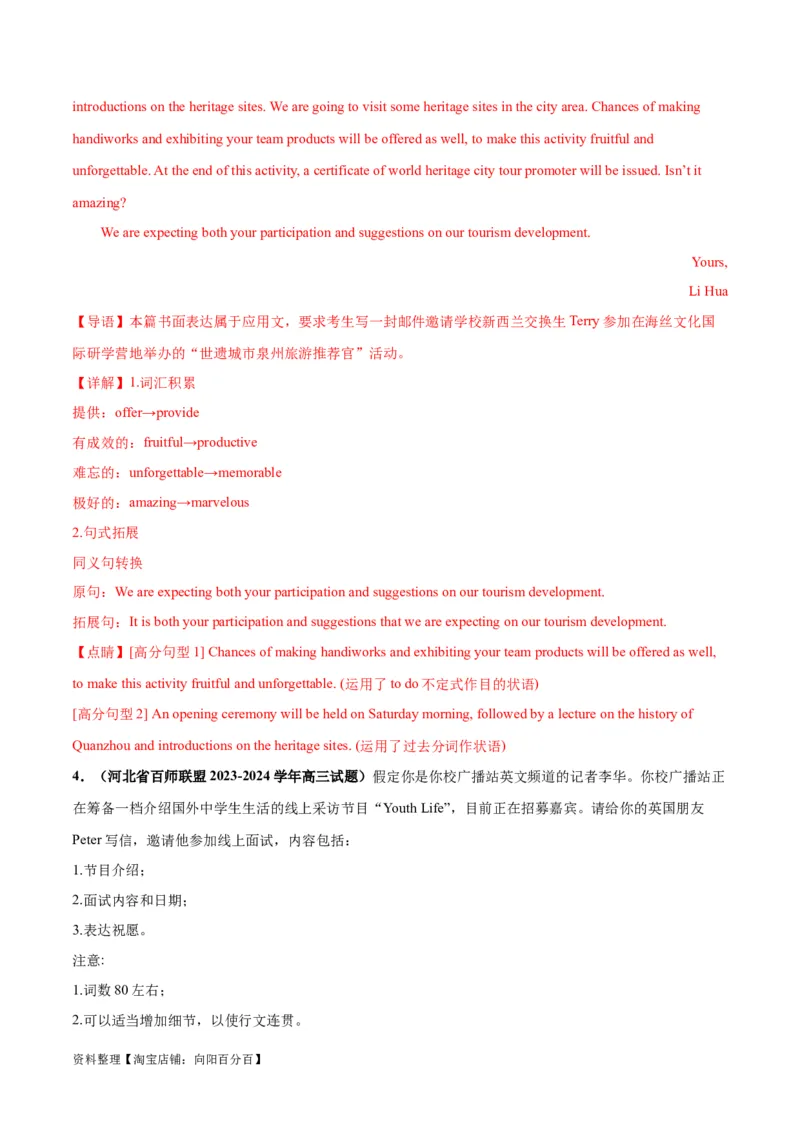 introductions on the heritage sites. We are going to visit some heritage sites in the city area. Chances of making handiworks and exhibiting your team products will be offered as well, to make this activity fruitful and unforgettable. At the end of this activity, a certificate of world heritage city tour promoter will be issued. Isn't it amazing?

We are expecting both your participation and suggestions on our tourism development.

Yours,

Li Hua

【导语】本篇书面表达属于应用文，要求考生写一封邮件邀请学校新西兰交换生 Terry 参加在海丝文化国际研学营地举办的“世遗城市泉州旅游推荐官”活动。

【详解】1.词汇积累

提供：offer→provide

有成效的：fruitful→productive

难忘的：unforgettable→memorable

极好的：amazing→marvelous

2.句式拓展

同义句转换

原句：We are expecting both your participation and suggestions on our tourism development.

拓展句：It is both your participation and suggestions that we are expecting on our tourism development.

【点睛】[高分句型 1] Chances of making handiworks and exhibiting your team products will be offered as well, to make this activity fruitful and unforgettable. (运用了 to do 不定式作目的状语)

[高分句型 2] An opening ceremony will be held on Saturday morning, followed by a lecture on the history of Quanzhou and introductions on the heritage sites. (运用了过去分词作状语)

4．（河北省百师联盟 2023-2024 学年高三试题）假定你是你校广播站英文频道的记者李华。你校广播站正在筹备一档介绍国外中学生生活的线上采访节目“Youth Life”，目前正在招募嘉宾。请给你的英国朋友 Peter 写信，邀请他参加线上面试，内容包括：

1.节目介绍；

2.面试内容和日期；

3.表达祝愿。

注意:

1.词数 80 左右；

2.可以适当增加细节，以使行文连贯。

资料整理【淘宝店铺：向阳百分百】